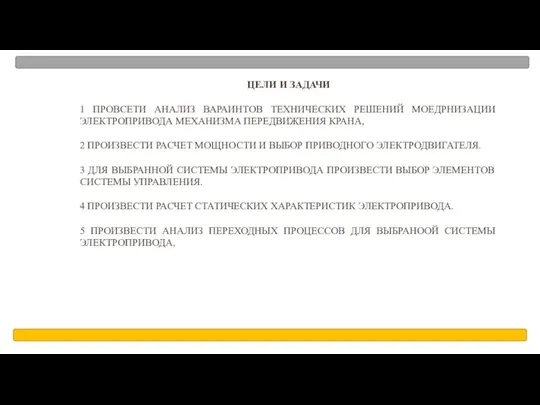 ЦЕЛИ И ЗАДАЧИ

1 ПРОВСЕТИ АНАЛИЗ ВАРАИНТОВ ТЕХНИЧЕСКИХ РЕШЕНИЙ МОЕДРНИЗАЦИИ ЭЛЕКТРОПРИВОДА МЕХАНИЗМА ПЕРЕДВИЖЕНИЯ КРАНА,

2 ПРОИЗВЕСТИ РАСЧЕТ МОЩНОСТИ И ВЫБОР ПРИВОДНОГО ЭЛЕКТРОДВИГАТЕЛЯ.

3 ДЛЯ ВЫБРАННОЙ СИСТЕМЫ ЭЛЕКТРОПРИВОДА ПРОИЗВЕСТИ ВЫБОР ЭЛЕМЕНТОВ СИСТЕМЫ УПРАВЛЕНИЯ.

4 ПРОИЗВЕСТИ РАСЧЕТ СТАТИЧЕСКИХ ХАРАКТЕРИСТИК ЭЛЕКТРОПРИВОДА.

5 ПРОИЗВЕСТИ АНАЛИЗ ПЕРЕХОДНЫХ ПРОЦЕССОВ ДЛЯ ВЫБРАНООЙ СИСТЕМЫ ЭЛЕКТРОПРИВОДА,